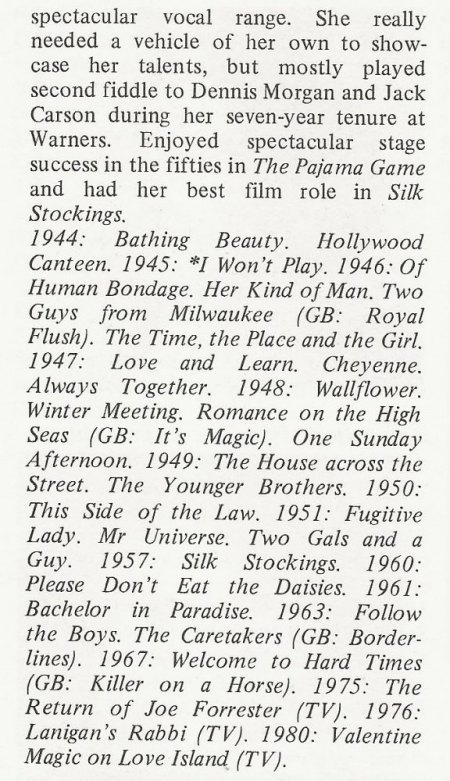 spectacular vocal range. She really needed a vehicle of her own to showcase her talents, but mostly played second fiddle to Dennis Morgan and Jack Carson during her seven-year tenure at Warners. Enjoyed spectacular stage success in the fifties in The Pajama Game and had her best film role in Silk Stockings.
1944: Bathing Beauty. Hollywood Canteen. 1945: *I Won't Play. 1946: Of Human Bondage. Her Kind of Man. Two Guys from Milwaukee (GB: Royal Flush). The Time, the Place and the Girl. 1947: Love and Learn. Cheyenne. Always Together. 1948: Wallflower. Winter Meeting. Romance on the High Seas (GB: It's Magic). One Sunday Afternoon. 1949: The House across the Street. The Younger Brothers. 1950: This Side of the Law. 1951: Fugitive Lady. Mr Universe. Two Gals and a Guy. 1957: Silk Stockings. 1960: Please Don't Eat the Daisies. 1961: Bachelor in Paradise. 1963: Follow the Boys. The Caretakers (GB: Borderlines). 1967: Welcome to Hard Times (GB: Killer on a Horse). 1975: The Return of Joe Forrester (TV). 1976: Lanigan's Rabbi (TV). 1980: Valentine Magic on Love Island (TV).